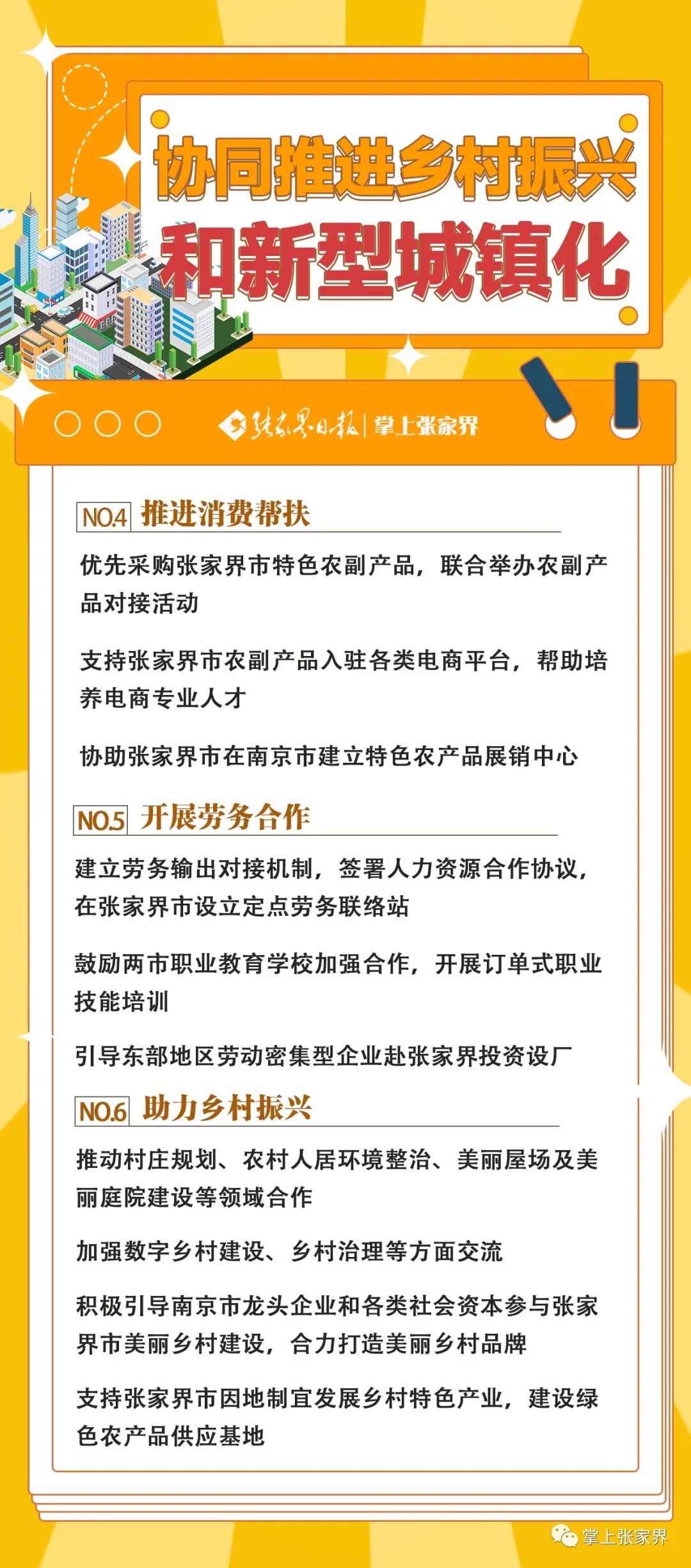 协同推进乡村振兴
和新型城镇化

张家界日报 | 掌上张家界

NO.4 推进消费帮扶

优先采购张家界市特色农副产品，联合举办农副产品对接活动

支持张家界市农副产品入驻各类电商平台，帮助培养电商专业人才

协助张家界市在南京市建立特色农产品展销中心

NO.5 开展劳务合作

建立劳务输出对接机制，签署人力资源合作协议，在张家界市设立定点劳务联络站

鼓励两市职业教育学校加强合作，开展订单式职业技能培训

引导东部地区劳动密集型企业赴张家界投资设厂

NO.6 助力乡村振兴

推动村庄规划、农村人居环境整治、美丽屋场及美丽庭院建设等领域合作

加强数字乡村建设、乡村治理等方面交流

积极引导南京市龙头企业和各类社会资本参与张家界市美丽乡村建设，合力打造美丽乡村品牌

支持张家界市因地制宜发展乡村特色产业，建设绿色农产品供应基地

掌上张家界